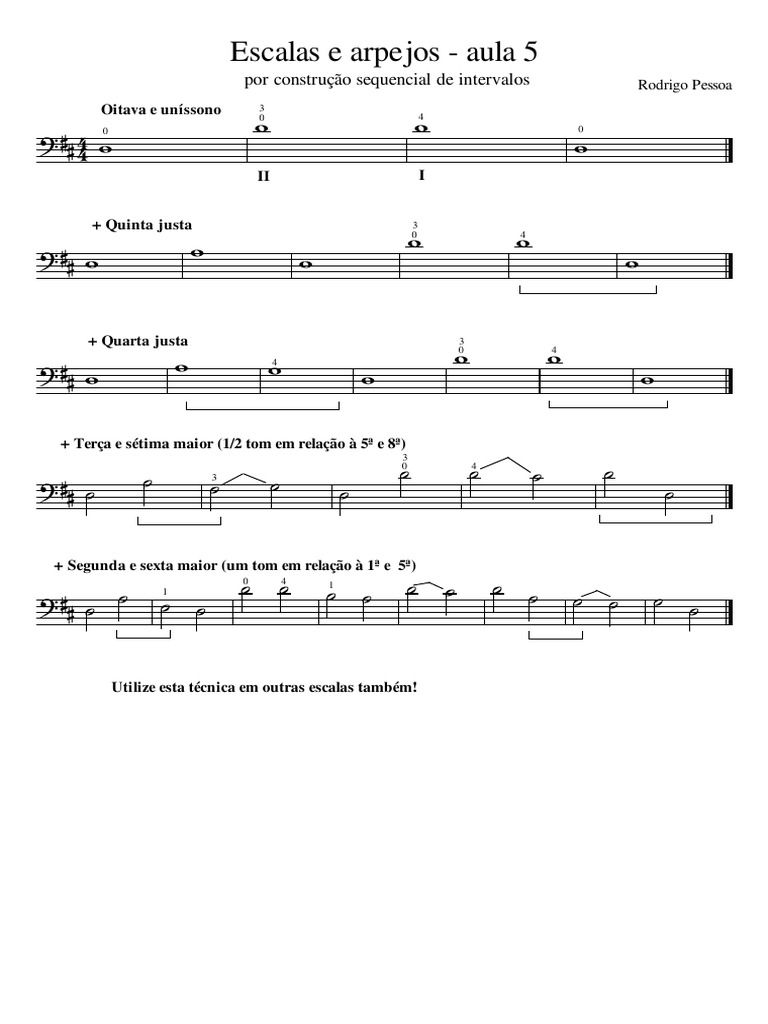 Escalas e arpejos - aula 5

por construção sequencial de intervalos

Rodrigo Pessoa

Oitava e uníssono

0 3 0 4 0

II I

+ Quinta justa

3 0 4

+ Quarta justa

4 3 0 4

+ Terça e sétima maior (1/2 tom em relação à 5ª e 8ª)

3 3 0 4

+ Segunda e sexta maior (um tom em relação à 1ª e 5ª)

1 0 4 1

Utilize esta técnica em outras escalas também!